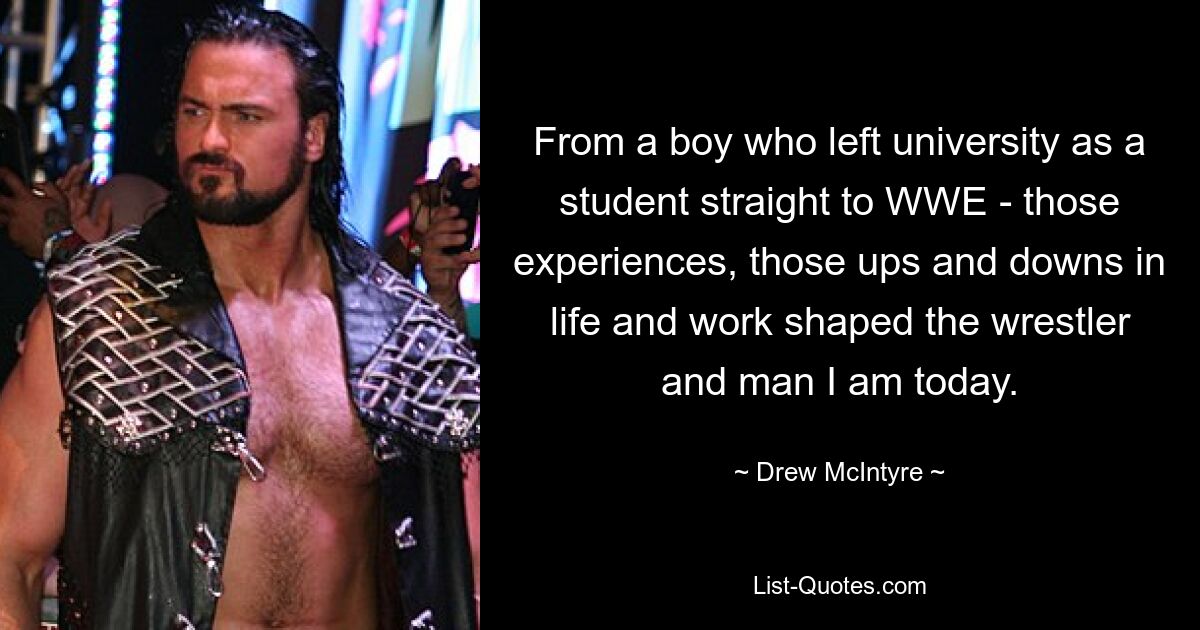 From a boy who left university as a student straight to WWE - those experiences, those ups and downs in life and work shaped the wrestler and man I am today.

~ Drew McIntyre ~

List-Quotes.com